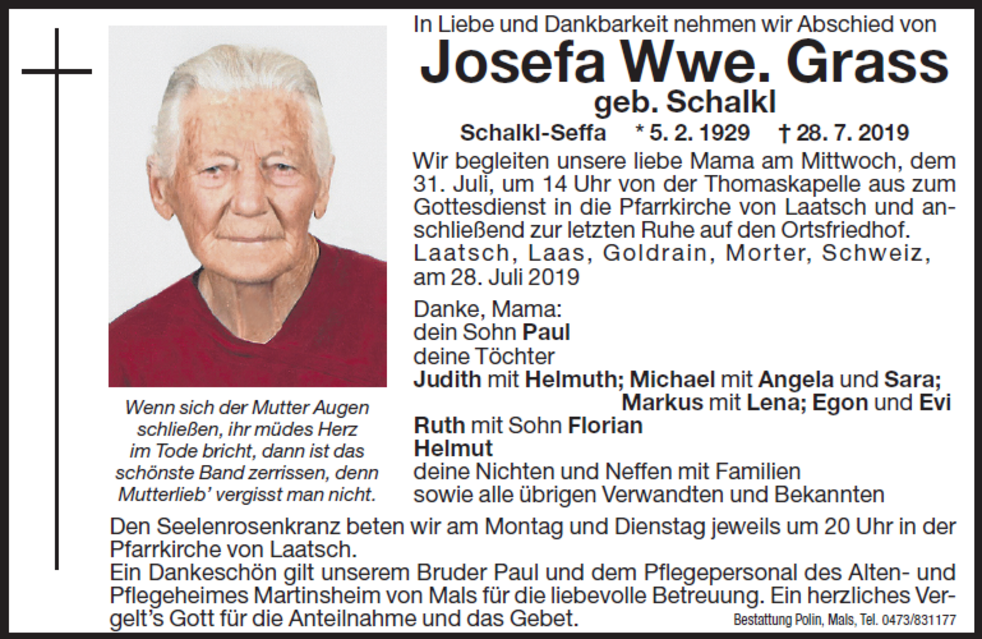 Wenn sich der Mutter Augen schließen, ihr müdes Herz im Tode bricht, dann ist das schönste Band zerrissen, denn Mutterlieb' vergisst man nicht.

In Liebe und Dankbarkeit nehmen wir Abschied von

Josefa Wwe. Grass
geb. Schalkl

Schalkl-Seffa * 5. 2. 1929 † 28. 7. 2019

Wir begleiten unsere liebe Mama am Mittwoch, dem 31. Juli, um 14 Uhr von der Thomaskapelle aus zum Gottesdienst in die Pfarrkirche von Laatsch und anschließend zur letzten Ruhe auf den Ortsfriedhof.
Laatsch, Laas, Goldrain, Morter, Schweiz, am 28. Juli 2019

Danke, Mama:
dein Sohn Paul
deine Töchter
Judith mit Helmuth; Michael mit Angela und Sara;
Markus mit Lena; Egon und Evi
Ruth mit Sohn Florian
Helmut
deine Nichten und Neffen mit Familien
sowie alle übrigen Verwandten und Bekannten

Den Seelenrosenkranz beten wir am Montag und Dienstag jeweils um 20 Uhr in der Pfarrkirche von Laatsch.
Ein Dankeschön gilt unserem Bruder Paul und dem Pflegepersonal des Alten- und Pflegeheimes Martinsheim von Mals für die liebevolle Betreuung. Ein herzliches Vergelt's Gott für die Anteilnahme und das Gebet.

Bestattung Polin, Mals, Tel. 0473/831177